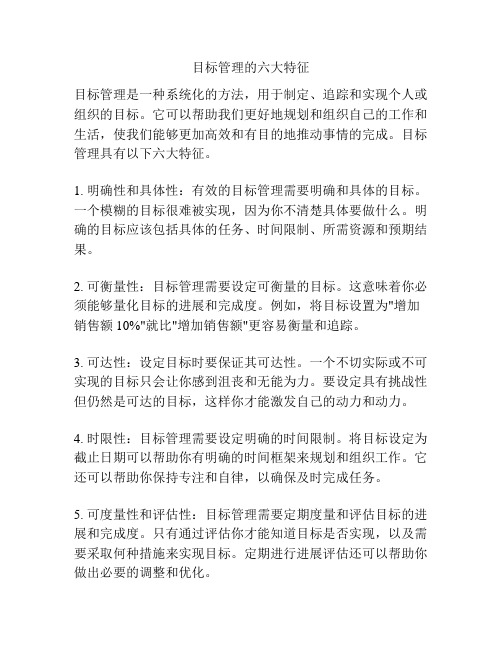 目标管理的六大特征

目标管理是一种系统化的方法，用于制定、追踪和实现个人或组织的目标。它可以帮助我们更好地规划和组织自己的工作和生活，使我们能够更加高效和有目的地推动事情的完成。目标管理具有以下六大特征。

1. 明确性和具体性：有效的目标管理需要明确和具体的目标。一个模糊的目标很难被实现，因为你不清楚具体要做什么。明确的目标应该包括具体的任务、时间限制、所需资源和预期结果。

2. 可衡量性：目标管理需要设定可衡量的目标。这意味着你必须能够量化目标的进展和完成度。例如，将目标设置为"增加销售额 10%"就比"增加销售额"更容易衡量和追踪。

3. 可达性：设定目标时要保证其可达性。一个不切实际或不可实现的目标只会让你感到沮丧和无能为力。要设定具有挑战性但仍然是可达的目标，这样你才能激发自己的动力和动力。

4. 时限性：目标管理需要设定明确的时间限制。将目标设定为截止日期可以帮助你有明确的时间框架来规划和组织工作。它还可以帮助你保持专注和自律，以确保及时完成任务。

5. 可度量性和评估性：目标管理需要定期度量和评估目标的进展和完成度。只有通过评估你才能知道目标是否实现，以及需要采取何种措施来实现目标。定期进行进展评估还可以帮助你做出必要的调整和优化。